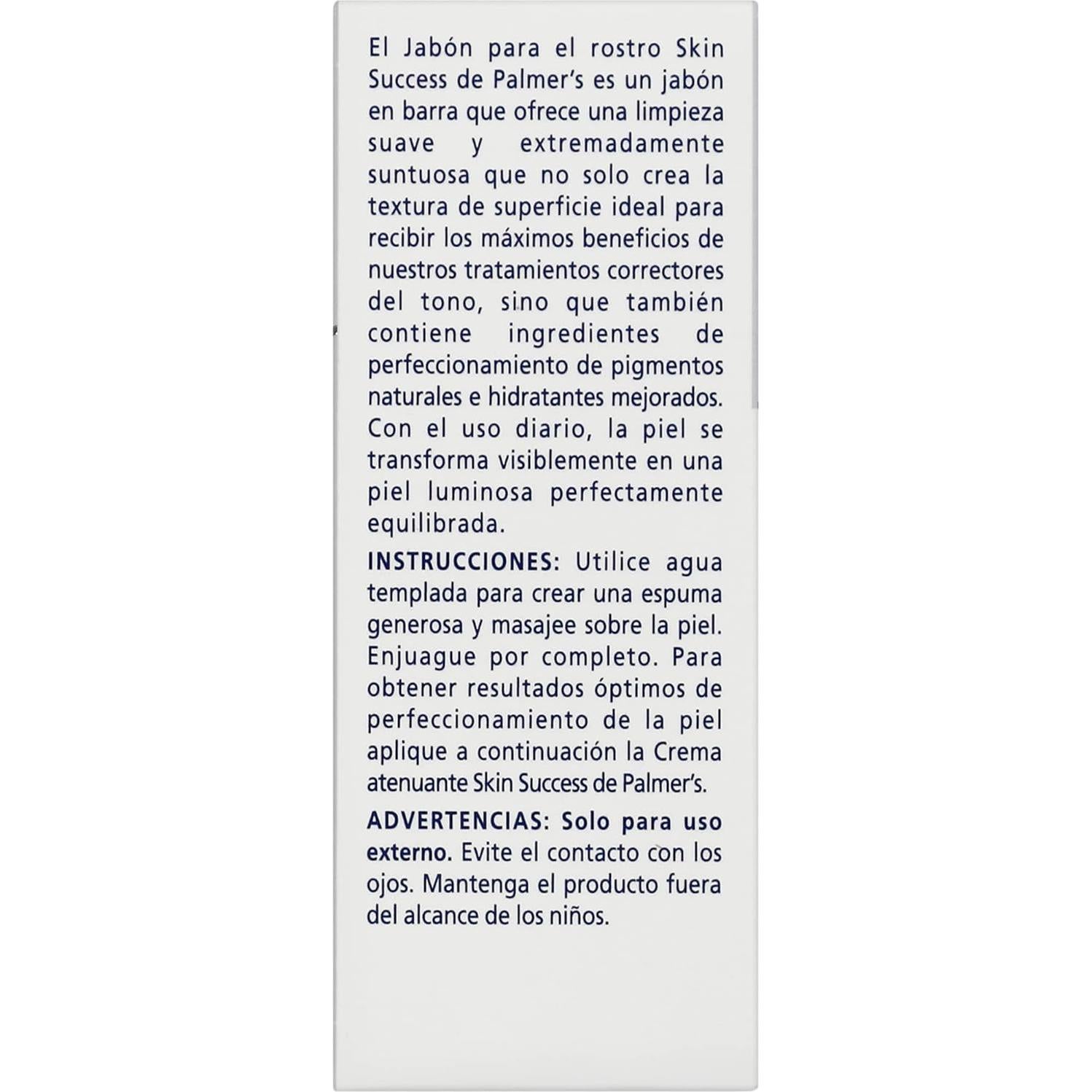 El Jabón para el rostro Skin Success de Palmer's es un jabón en barra que ofrece una limpieza suave y extremadamente suntuosa que no solo crea la textura de superficie ideal para recibir los máximos beneficios de nuestros tratamientos correctores del tono, sino que también contiene ingredientes de perfeccionamiento de pigmentos naturales e hidratantes mejorados. Con el uso diario, la piel se transforma visiblemente en una piel luminosa perfectamente equilibrada.

INSTRUCCIONES: Utilice agua templada para crear una espuma generosa y masajee sobre la piel. Enjuague por completo. Para obtener resultados óptimos de perfeccionamiento de la piel aplique a continuación la Crema atenuante Skin Success de Palmer's.

ADVERTENCIAS: Solo para uso externo. Evite el contacto con los ojos. Mantenga el producto fuera del alcance de los niños.